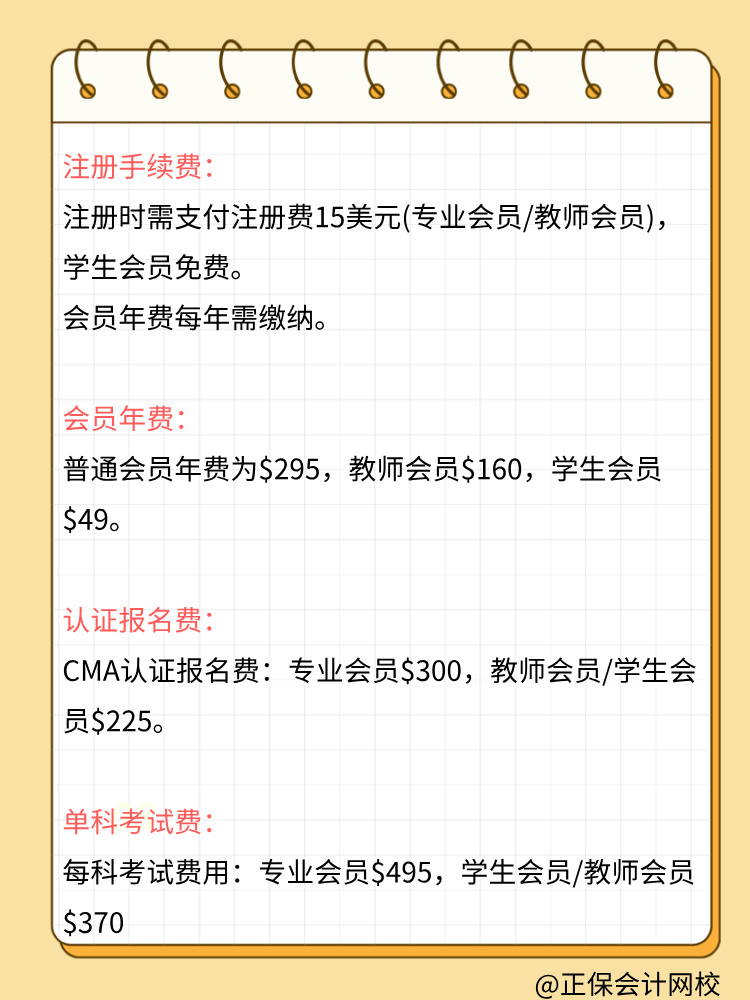 注册手续费:
注册时需支付注册费15美元(专业会员/教师会员)，学生会员免费。
会员年费每年需缴纳。

会员年费:
普通会员年费为$295，教师会员$160，学生会员$49。

认证报名费:
CMA认证报名费：专业会员$300，教师会员/学生会员$225。

单科考试费:
每科考试费用：专业会员$495，学生会员/教师会员$370

@正保会计网校